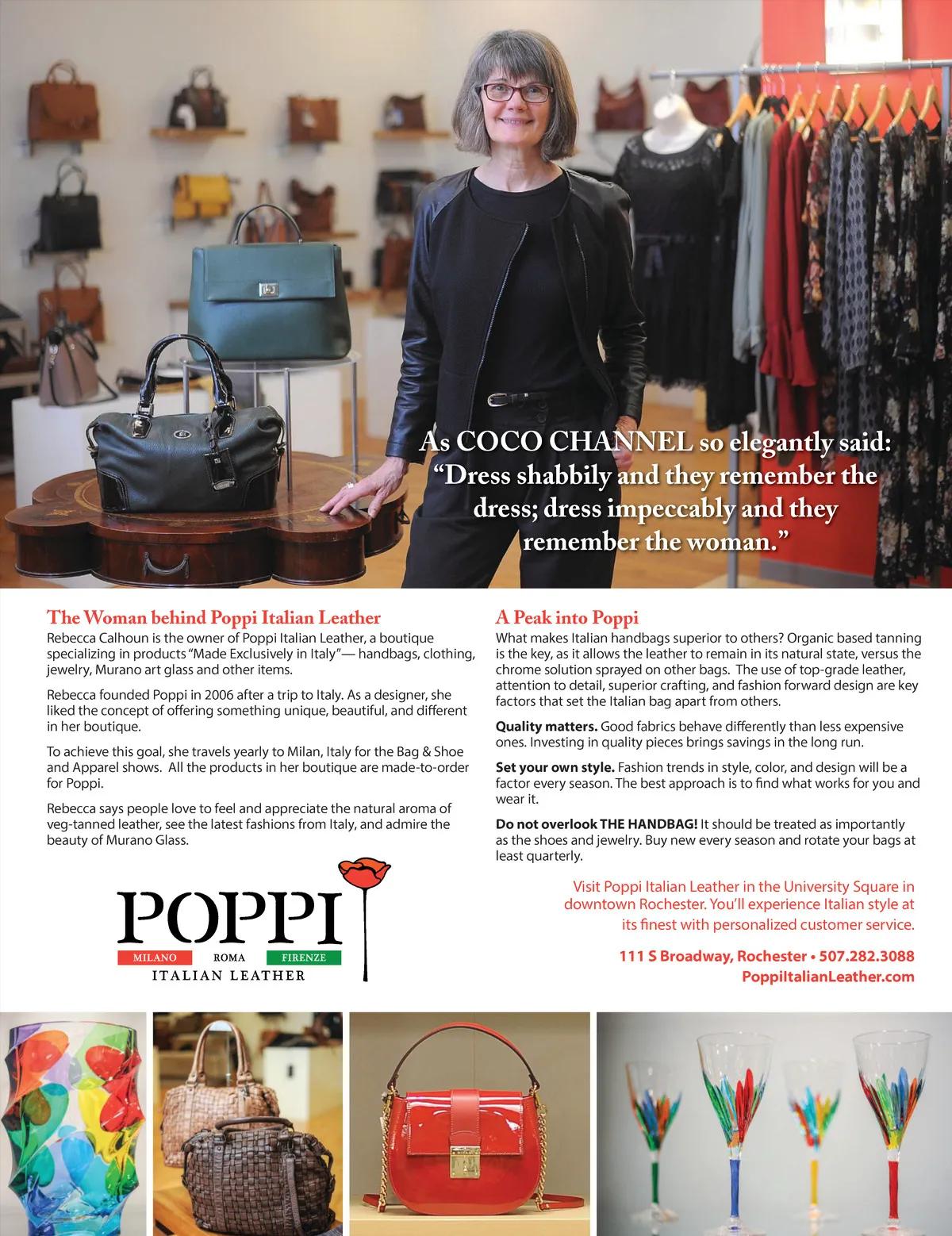 As COCO CHANNEL so elegantly said: "Dress shabbily and they remember the dress; dress impeccably and they remember the woman."

The Woman behind Poppi Italian Leather

Rebecca Calhoun is the owner of Poppi Italian Leather, a boutique specializing in products "Made Exclusively in Italy"— handbags, clothing, jewelry, Murano art glass and other items.

Rebecca founded Poppi in 2006 after a trip to Italy. As a designer, she liked the concept of offering something unique, beautiful, and different in her boutique.

To achieve this goal, she travels yearly to Milan, Italy for the Bag & Shoe and Apparel shows. All the products in her boutique are made-to-order for Poppi.

Rebecca says people love to feel and appreciate the natural aroma of veg-tanned leather, see the latest fashions from Italy, and admire the beauty of Murano Glass.

POPPI
MILANO ROMA FIRENZE
ITALIAN LEATHER

A Peak into Poppi

What makes Italian handbags superior to others? Organic based tanning is the key, as it allows the leather to remain in its natural state, versus the chrome solution sprayed on other bags. The use of top-grade leather, attention to detail, superior crafting, and fashion forward design are key factors that set the Italian bag apart from others.

Quality matters. Good fabrics behave differently than less expensive ones. Investing in quality pieces brings savings in the long run.

Set your own style. Fashion trends in style, color, and design will be a factor every season. The best approach is to find what works for you and wear it.

Do not overlook THE HANDBAG! It should be treated as importantly as the shoes and jewelry. Buy new every season and rotate your bags at least quarterly.

Visit Poppi Italian Leather in the University Square in downtown Rochester. You'll experience Italian style at its finest with personalized customer service.

111 S Broadway, Rochester • 507.282.3088
PoppiItalianLeather.com